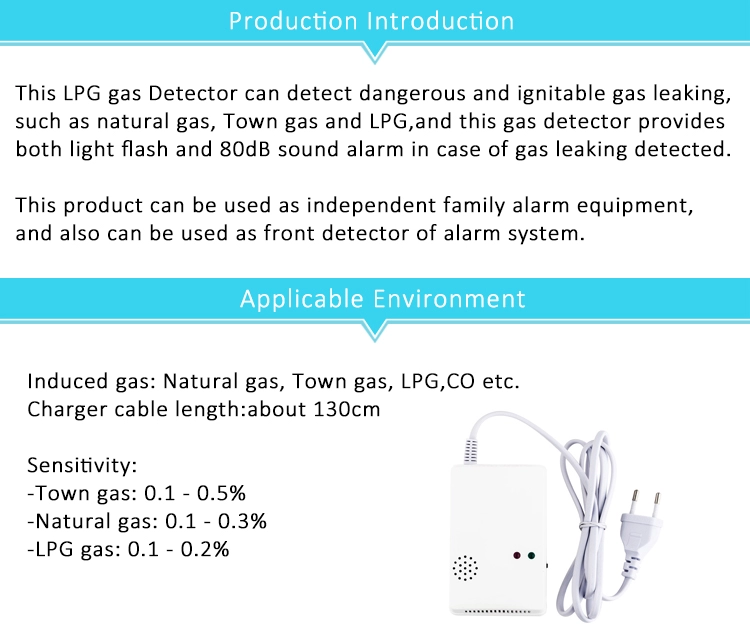 Production Introduction

This LPG gas Detector can detect dangerous and ignitable gas leaking, such as natural gas, Town gas and LPG,and this gas detector provides both light flash and 80dB sound alarm in case of gas leaking detected.

This product can be used as independent family alarm equipment, and also can be used as front detector of alarm system.

Applicable Environment

Induced gas: Natural gas, Town gas, LPG,CO etc.
Charger cable length:about 130cm

Sensitivity:
-Town gas: 0.1 - 0.5%
-Natural gas: 0.1 - 0.3%
-LPG gas: 0.1 - 0.2%